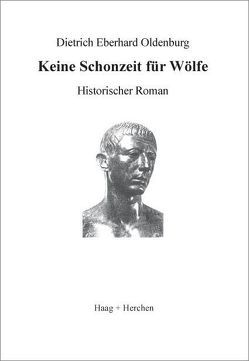 Dietrich Eberhard Oldenburg

Keine Schonzeit für Wölfe

Historischer Roman

Haag + Herchen